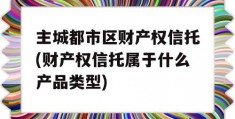 主城都市区财产权信托(财产权信托属于什么产品类型)